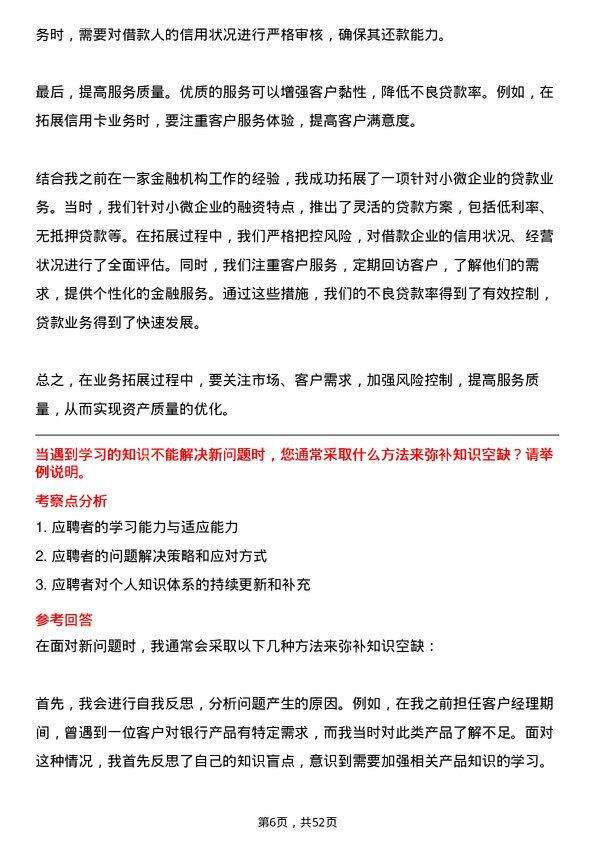 务时，需要对借款人的信用状况进行严格审核，确保其还款能力。

最后，提高服务质量。优质的服务可以增强客户黏性，降低不良贷款率。例如，在拓展信用卡业务时，要注重客户服务体验，提高客户满意度。

结合我之前在一家金融机构工作的经验，我成功拓展了一项针对小微企业的贷款业务。当时，我们针对小微企业的融资特点，推出了灵活的贷款方案，包括低利率、无抵押贷款等。在拓展过程中，我们严格把控风险，对借款企业的信用状况、经营状况进行了全面评估。同时，我们注重客户服务，定期回访客户，了解他们的需求，提供个性化的金融服务。通过这些措施，我们的不良贷款率得到了有效控制，贷款业务得到了快速发展。

总之，在业务拓展过程中，要关注市场、客户需求，加强风险控制，提高服务质量，从而实现资产质量的优化。

当遇到学习的知识不能解决新问题时，您通常采取什么方法来弥补知识空缺？请举例说明。

考察点分析

1. 应聘者的学习能力与适应能力

2. 应聘者的问题解决策略和应对方式

3. 应聘者对个人知识体系的持续更新和补充

参考回答

在面对新问题时，我通常会采取以下几种方法来弥补知识空缺：

首先，我会进行自我反思，分析问题产生的原因。例如，在我之前担任客户经理期间，曾遇到一位客户对银行产品有特定需求，而我当时对此类产品了解不足。面对这种情况，我首先反思了自己的知识盲点，意识到需要加强相关产品知识的学习。

第6页，共52页